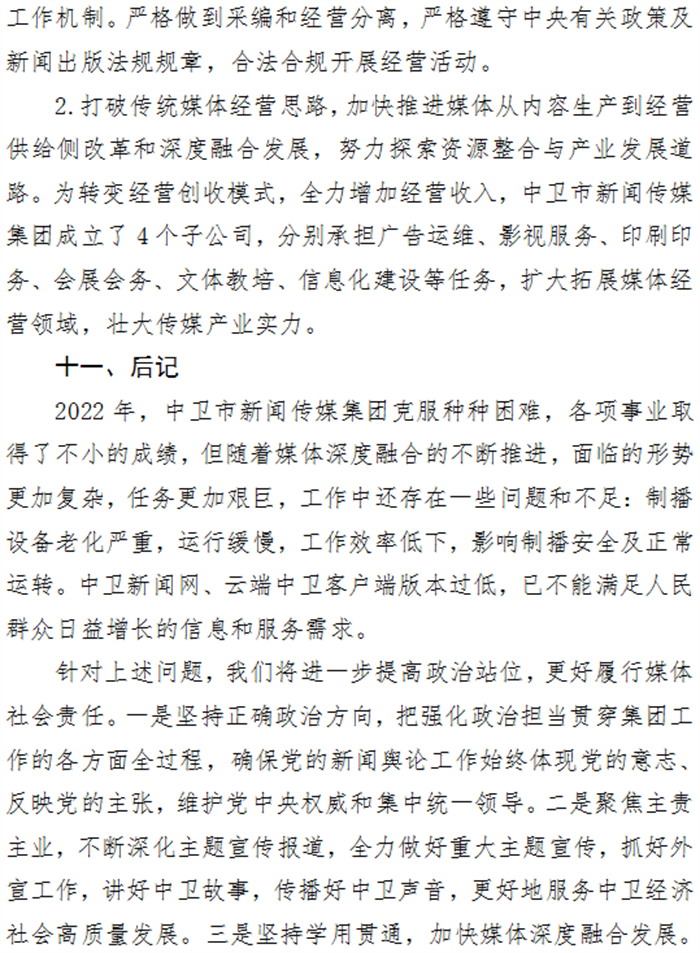 工作机制。严格做到采编和经营分离，严格遵守中央有关政策及新闻出版法规规章，合法合规开展经营活动。

2.打破传统媒体经营思路，加快推进媒体从内容生产到经营供给侧改革和深度融合发展，努力探索资源整合与产业发展道路。为转变经营创收模式，全力增加经营收入，中卫市新闻传媒集团成立了4个子公司，分别承担广告运维、影视服务、印刷印务、会展会务、文体教培、信息化建设等任务，扩大拓展媒体经营领域，壮大传媒产业实力。

十一、后记

2022年，中卫市新闻传媒集团克服种种困难，各项事业取得了不小的成绩，但随着媒体深度融合的不断推进，面临的形势更加复杂，任务更加艰巨，工作中还存在一些问题和不足：制播设备老化严重，运行缓慢，工作效率低下，影响制播安全及正常运转。中卫新闻网、云端中卫客户端版本过低，已不能满足人民群众日益增长的信息和服务需求。

针对上述问题，我们将进一步提高政治站位，更好履行媒体社会责任。一是坚持正确政治方向，把强化政治担当贯穿集团工作的各方面全过程，确保党的新闻舆论工作始终体现党的意志、反映党的主张，维护党中央权威和集中统一领导。二是聚焦主责主业，不断深化主题宣传报道，全力做好重大主题宣传，抓好外宣工作，讲好中卫故事，传播好中卫声音，更好地服务中卫经济社会高质量发展。三是坚持学用贯通，加快媒体深度融合发展。